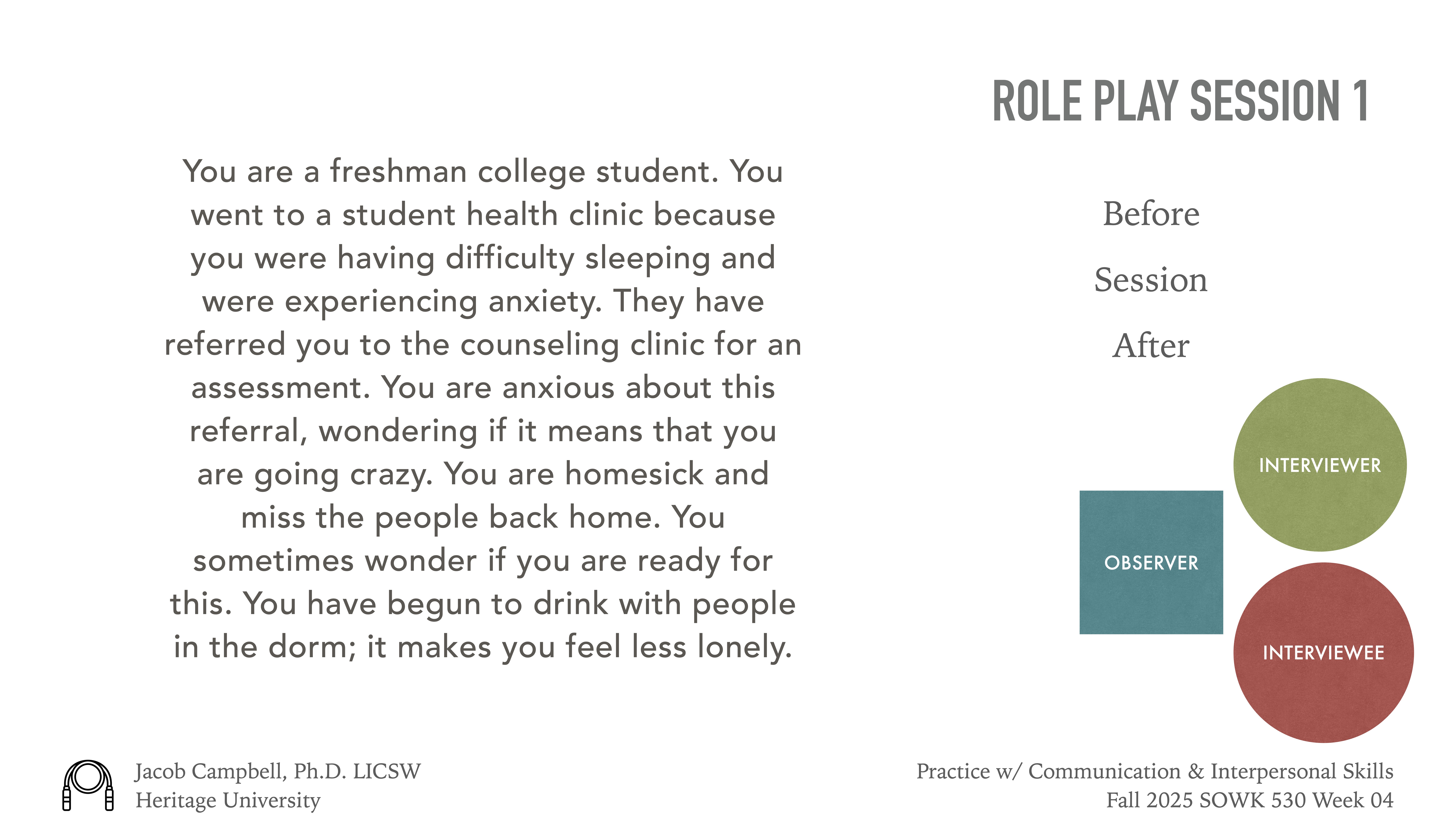 ROLE PLAY SESSION 1

You are a freshman college student. You went to a student health clinic because you were having difficulty sleeping and were experiencing anxiety. They have referred you to the counseling clinic for an assessment. You are anxious about this referral, wondering if it means that you are going crazy. You are homesick and miss the people back home. You sometimes wonder if you are ready for this. You have begun to drink with people in the dorm; it makes you feel less lonely.

Before

Session

After

INTERVIEWER

OBSERVER

INTERVIEWEE

Jacob Campbell, Ph.D. LICSW
Heritage University

Practice w/ Communication & Interpersonal Skills
Fall 2025 SOWK 530 Week 04